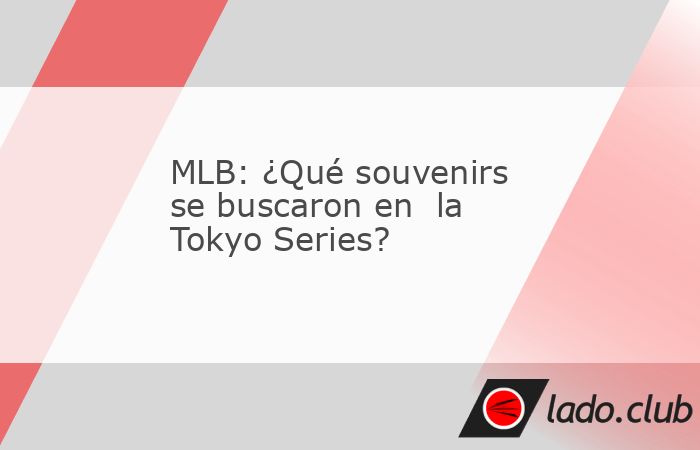 MLB: ¿Qué souvenirs se buscaron en la Tokyo Series?

lado.club